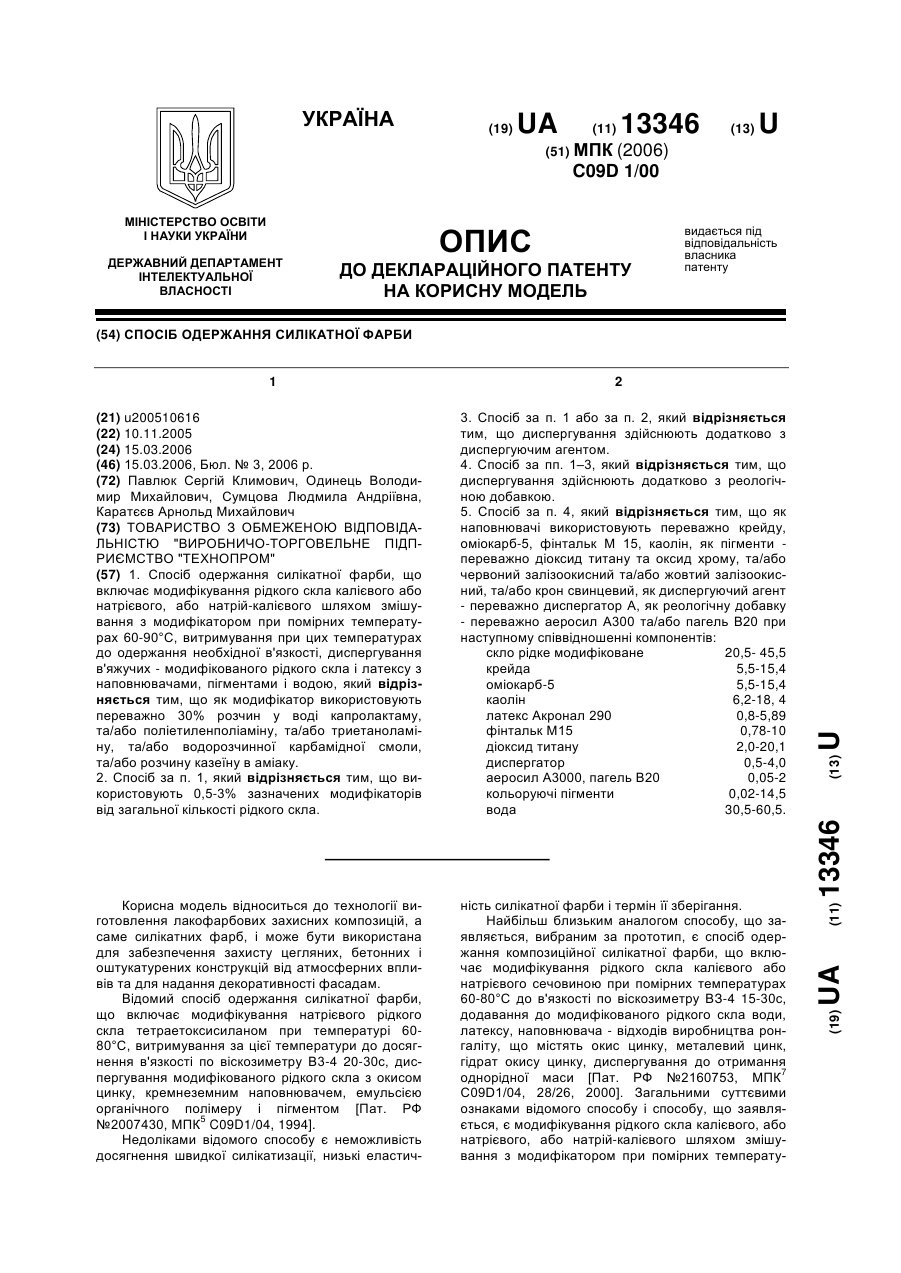 УКРАЇНА

(19) UA (11) 13346 (13) U

(51) МПК (2006)
C09D 1/00

МІНІСТЕРСТВО ОСВІТИ І НАУКИ УКРАЇНИ

ДЕРЖАВНИЙ ДЕПАРТАМЕНТ ІНТЕЛЕКТУАЛЬНОЇ ВЛАСНОСТІ

ОПИС
ДО ДЕКЛАРАЦІЙНОГО ПАТЕНТУ НА КОРИСНУ МОДЕЛЬ

видається під відповідальність власника патенту

(54) СПОСІБ ОДЕРЖАННЯ СИЛІКАТНОЇ ФАРБИ

1

(21) u200510616
(22) 10.11.2005
(24) 15.03.2006
(46) 15.03.2006, Бюл. № 3, 2006 р.
(72) Павлюк Сергій Климович, Одинець Володимир Михайлович, Сумцова Людмила Андріївна, Каратєєв Арнольд Михайлович
(73) ТОВАРИСТВО З ОБМЕЖЕНОЮ ВІДПОВІДАЛЬНІСТЮ "ВИРОБНИЧО-ТОРГОВЕЛЬНЕ ПІДПРИЄМСТВО "ТЕХНОПРОМ"
(57) 1. Спосіб одержання силікатної фарби, що включає модифікування рідкого скла калієвого або натрієвого, або натрій-калієвого шляхом змішування з модифікатором при помірних температурах 60-90°С, витримування при цих температурах до одержання необхідної в'язкості, диспергування в'яжучих - модифікованого рідкого скла і латексу з наповнювачами, пігментами і водою, який відрізняється тим, що як модифікатор використовують переважно 30% розчин у воді капролактаму, та/або поліетиленполіаміну, та/або триетаноламіну, та/або водорозчинної карбамідної смоли, та/або розчину казеїну в аміаку.
2. Спосіб за п. 1, який відрізняється тим, що використовують 0,5-3% зазначених модифікаторів від загальної кількості рідкого скла.

2

3. Спосіб за п. 1 або за п. 2, який відрізняється тим, що диспергування здійснюють додатково з диспергуючим агентом.
4. Спосіб за пп. 1–3, який відрізняється тим, що диспергування здійснюють додатково з реологічною добавкою.
5. Спосіб за п. 4, який відрізняється тим, що як наповнювачі використовують переважно крейду, оміокарб-5, фінтальк М 15, каолін, як пігменти - переважно діоксид титану та оксид хрому, та/або червоний залізоокисний та/або жовтий залізоокисний, та/або крон свинцевий, як диспергуючий агент - переважно диспергатор А, як реологічну добавку - переважно аеросил А300 та/або пагель В20 при наступному співвідношенні компонентів:

| | |
|---|---|
| скло рідке модифіковане | 20,5- 45,5 |
| крейда | 5,5-15,4 |
| оміокарб-5 | 5,5-15,4 |
| каолін | 6,2-18, 4 |
| латекс Акронал 290 | 0,8-5,89 |
| фінтальк М15 | 0,78-10 |
| діоксид титану | 2,0-20,1 |
| диспергатор | 0,5-4,0 |
| аеросил А3000, пагель В20 | 0,05-2 |
| кольоруючі пігменти | 0,02-14,5 |
| вода | 30,5-60,5. |

(19) UA (11) 13346 (13) U

Корисна модель відноситься до технології виготовлення лакофарбових захисних композицій, а саме силікатних фарб, і може бути використана для забезпечення захисту цегляних, бетонних і оштукатурених конструкцій від атмосферних впливів та для надання декоративності фасадам.

Відомий спосіб одержання силікатної фарби, що включає модифікування натрієвого рідкого скла тетраетоксисиланом при температурі 60-80°С, витримування за цієї температури до досягнення в'язкості по віскозиметру ВЗ-4 20-30с, диспергування модифікованого рідкого скла з окисом цинку, кремнеземним наповнювачем, емульсією органічного полімеру і пігментом [Пат. РФ №2007430, МПК$^5$ C09D1/04, 1994].

Недоліками відомого способу є неможливість досягнення швидкої силікатизації, низькі еластичність силікатної фарби і термін її зберігання.

Найбільш близьким аналогом способу, що заявляється, вибраним за прототип, є спосіб одержання композиційної силікатної фарби, що включає модифікування рідкого скла калієвого або натрієвого сечовиною при помірних температурах 60-80°С до в'язкості по віскозиметру ВЗ-4 15-30с, додавання до модифікованого рідкого скла води, латексу, наповнювача - відходів виробництва ронгаліту, що містять окис цинку, металевий цинк, гідрат окису цинку, диспергування до отримання однорідної маси [Пат. РФ №2160753, МПК$^7$ C09D1/04, 28/26, 2000]. Загальними суттєвими ознаками відомого способу і способу, що заявляється, є модифікування рідкого скла калієвого, або натрієвого, або натрій-калієвого шляхом змішування з модифікатором при помірних температу-